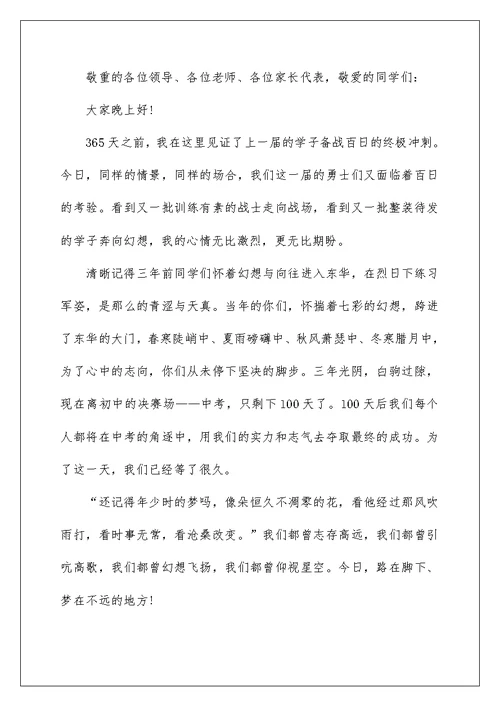 敬重的各位领导、各位老师、各位家长代表，敬爱的同学们：

大家晚上好!

365天之前，我在这里见证了上一届的学子备战百日的终极冲刺。今日，同样的情景，同样的场合，我们这一届的勇士们又面临着百日的考验。看到又一批训练有素的战士走向战场，看到又一批整装待发的学子奔向幻想，我的心情无比激烈，更无比期盼。

清晰记得三年前同学们怀着幻想与向往进入东华，在烈日下练习军姿，是那么的青涩与天真。当年的你们，怀揣着七彩的幻想，跨进了东华的大门，春寒陡峭中、夏雨磅礴中、秋风萧瑟中、冬寒腊月中，为了心中的志向，你们从未停下坚决的脚步。三年光阴，白驹过隙，现在离初中的决赛场——中考，只剩下100天了。100天后我们每个人都将在中考的角逐中，用我们的实力和志气去夺取最终的成功。为了这一天，我们已经等了很久。

“还记得年少时的梦吗，像朵恒久不凋零的花，看他经过那风吹雨打，看时事无常，看沧桑改变。”我们都曾志存高远，我们都曾引吭高歌，我们都曾幻想飞扬，我们都曾仰视星空。今日，路在脚下、梦在不远的地方!